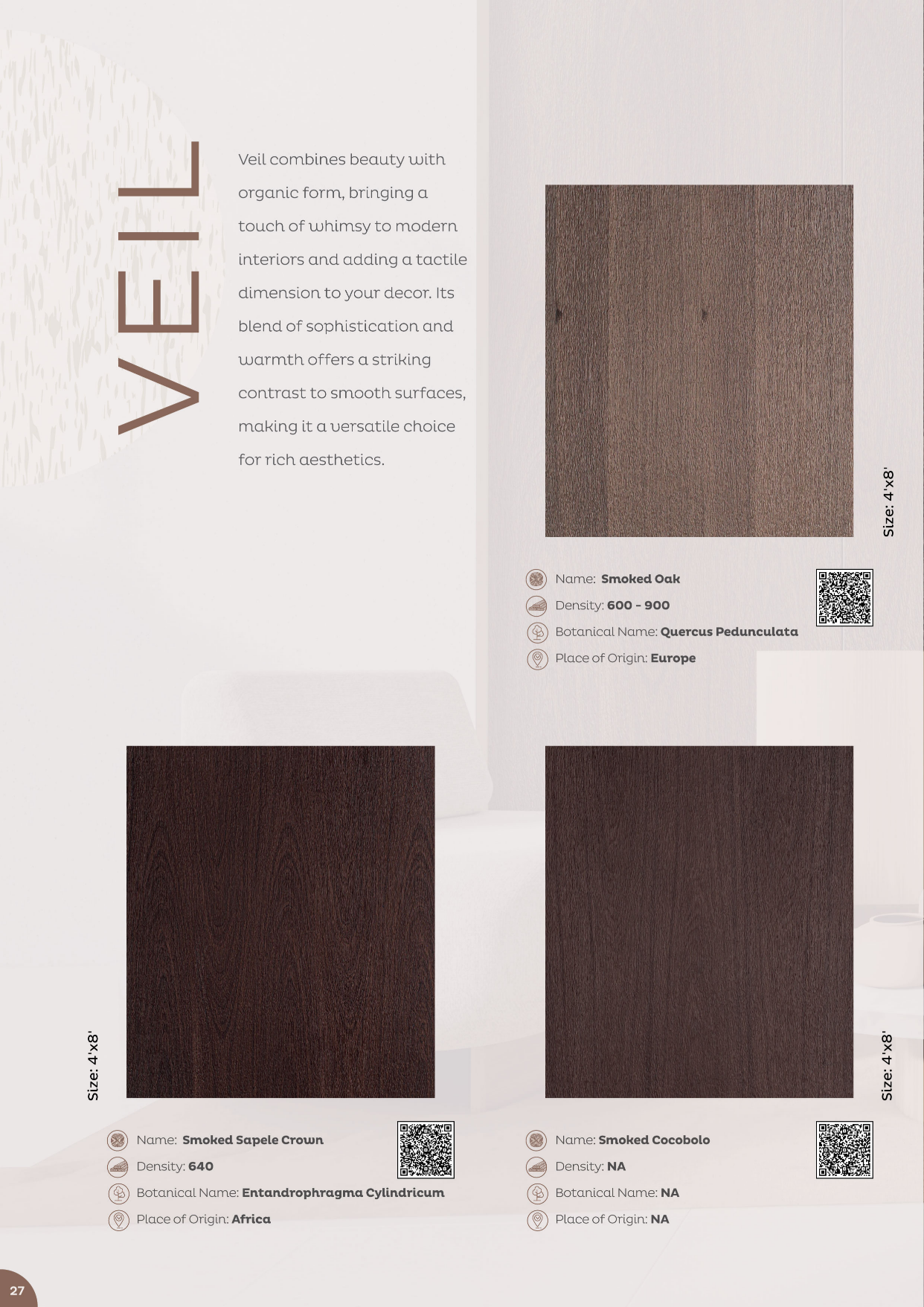 VEIL

Veil combines beauty with organic form, bringing a touch of whimsy to modern interiors and adding a tactile dimension to your decor. Its blend of sophistication and warmth offers a striking contrast to smooth surfaces, making it a versatile choice for rich aesthetics.

Size: 4'x8'

Name: Smoked Oak
Density: 600 - 900
Botanical Name: Quercus Pedunculata
Place of Origin: Europe

Size: 4'x8'

Name: Smoked Sapele Crown
Density: 640
Botanical Name: Entandrophragma Cylindricum
Place of Origin: Africa

Size: 4'x8'

Name: Smoked Cocobolo
Density: NA
Botanical Name: NA
Place of Origin: NA

27